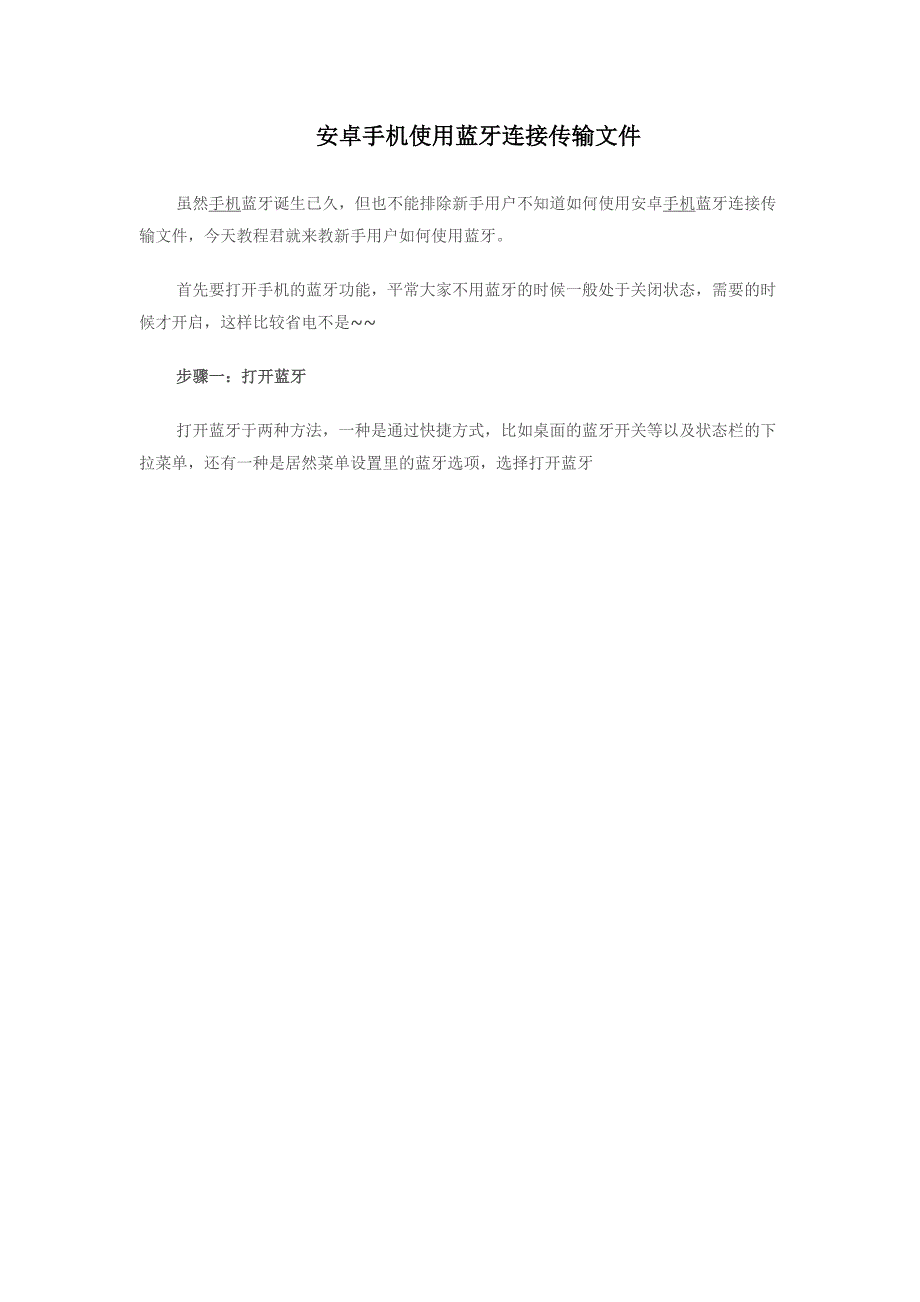 安卓手机使用蓝牙连接传输文件

虽然手机蓝牙诞生已久，但也不能排除新手用户不知道如何使用安卓手机蓝牙连接传输文件，今天教程君就来教新手用户如何使用蓝牙。

首先要打开手机的蓝牙功能，平常大家不用蓝牙的时候一般处于关闭状态，需要的时候才开启，这样比较省电不是~~

步骤一：打开蓝牙

打开蓝牙于两种方法，一种是通过快捷方式，比如桌面的蓝牙开关等以及状态栏的下拉菜单，还有一种是居然菜单设置里的蓝牙选项，选择打开蓝牙